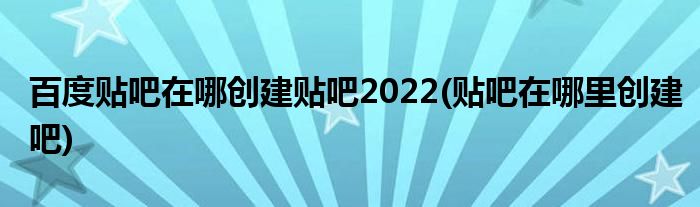 百度贴吧在哪创建贴吧2022(贴吧在哪里创建吧)